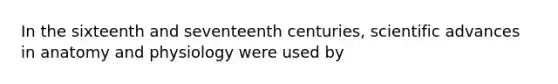 In the sixteenth and seventeenth centuries, scientific advances in anatomy and physiology were used by